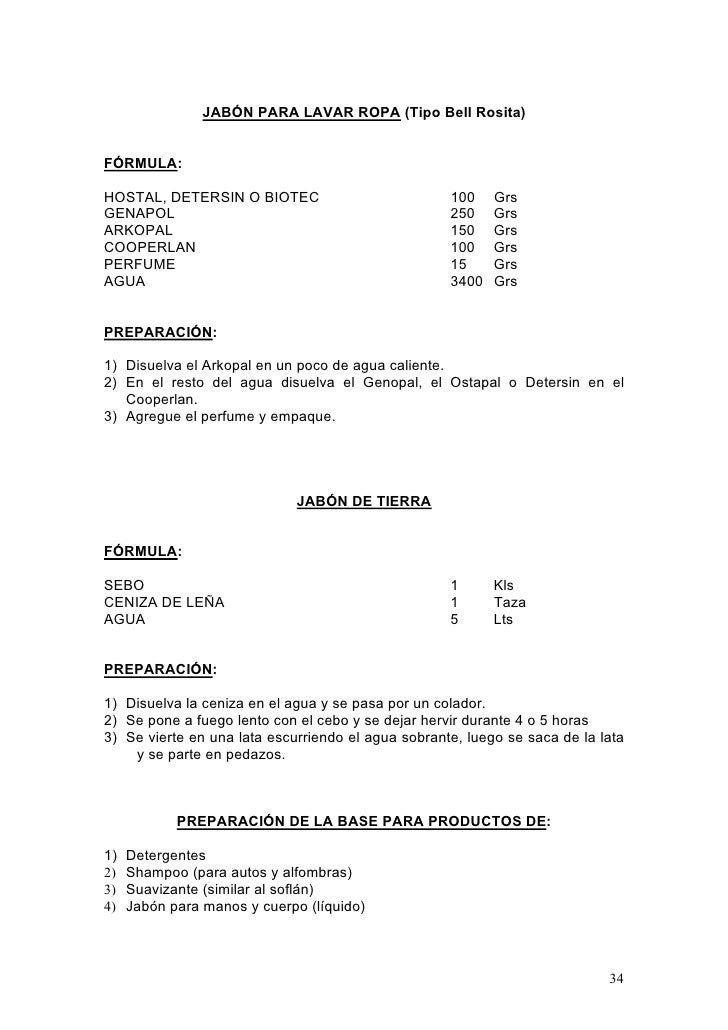 JABÓN PARA LAVAR ROPA (Tipo Bell Rosita)

FÓRMULA:

| | | |
|---|---|---|
| HOSTAL, DETERSIN O BIOTEC | 100 | Grs |
| GENAPOL | 250 | Grs |
| ARKOPAL | 150 | Grs |
| COOPERLAN | 100 | Grs |
| PERFUME | 15 | Grs |
| AGUA | 3400 | Grs |

PREPARACIÓN:

1) Disuelva el Arkopal en un poco de agua caliente.
2) En el resto del agua disuelva el Genopal, el Ostapal o Detersin en el Cooperlan.
3) Agregue el perfume y empaque.

JABÓN DE TIERRA

FÓRMULA:

| | | |
|---|---|---|
| SEBO | 1 | Kls |
| CENIZA DE LEÑA | 1 | Taza |
| AGUA | 5 | Lts |

PREPARACIÓN:

1) Disuelva la ceniza en el agua y se pasa por un colador.
2) Se pone a fuego lento con el cebo y se dejar hervir durante 4 o 5 horas
3) Se vierte en una lata escurriendo el agua sobrante, luego se saca de la lata y se parte en pedazos.

PREPARACIÓN DE LA BASE PARA PRODUCTOS DE:

1) Detergentes
2) Shampoo (para autos y alfombras)
3) Suavizante (similar al soflán)
4) Jabón para manos y cuerpo (líquido)

34